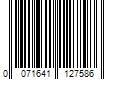 0 071641 127586